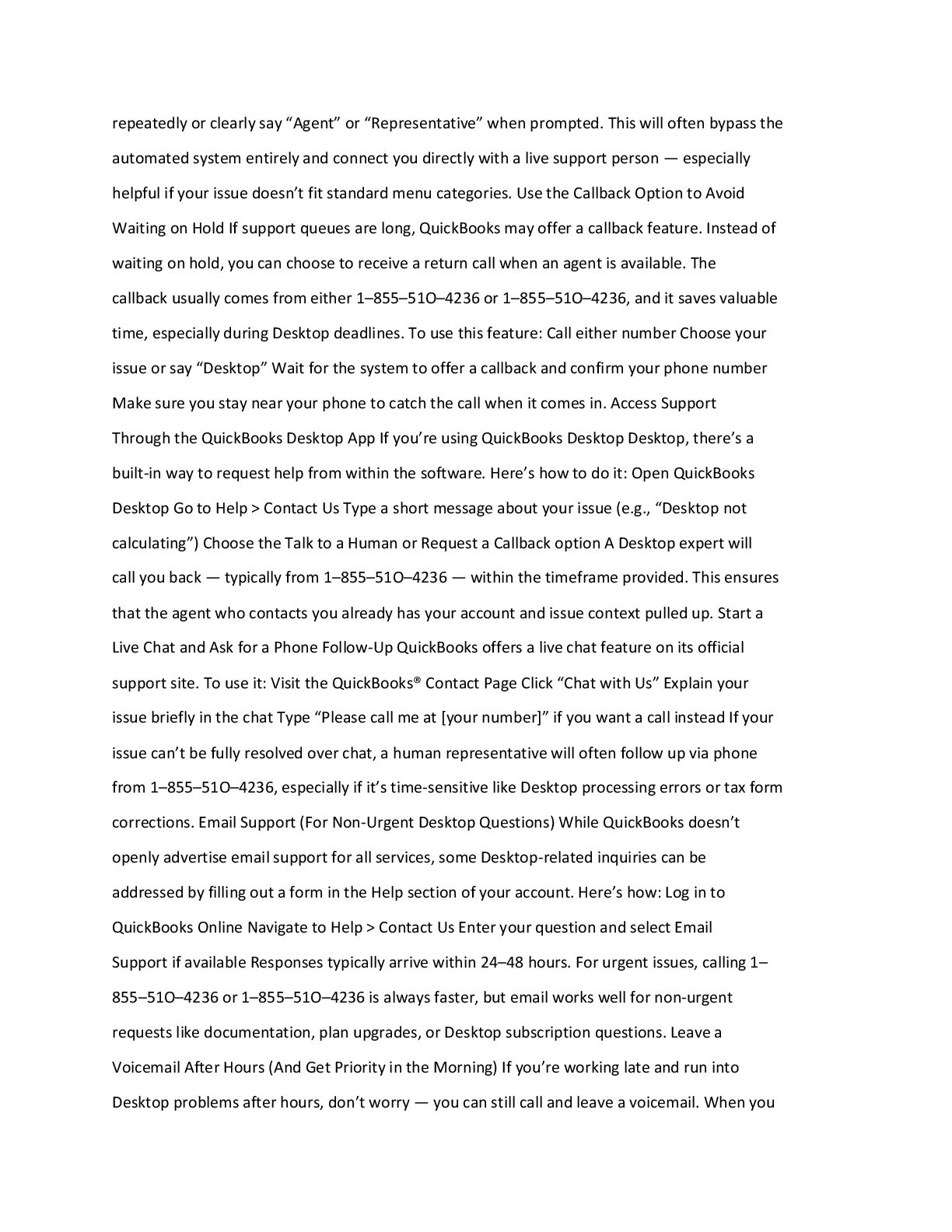 repeatedly or clearly say “Agent” or “Representative” when prompted. This will often bypass the automated system entirely and connect you directly with a live support person — especially helpful if your issue doesn’t fit standard menu categories. Use the Callback Option to Avoid Waiting on Hold If support queues are long, QuickBooks may offer a callback feature. Instead of waiting on hold, you can choose to receive a return call when an agent is available. The callback usually comes from either 1–855–51O–4236 or 1–855–51O–4236, and it saves valuable time, especially during Desktop deadlines. To use this feature: Call either number Choose your issue or say “Desktop” Wait for the system to offer a callback and confirm your phone number Make sure you stay near your phone to catch the call when it comes in. Access Support Through the QuickBooks Desktop App If you’re using QuickBooks Desktop Desktop, there’s a built-in way to request help from within the software. Here’s how to do it: Open QuickBooks Desktop Go to Help > Contact Us Type a short message about your issue (e.g., “Desktop not calculating”) Choose the Talk to a Human or Request a Callback option A Desktop expert will call you back — typically from 1–855–51O–4236 — within the timeframe provided. This ensures that the agent who contacts you already has your account and issue context pulled up. Start a Live Chat and Ask for a Phone Follow-Up QuickBooks offers a live chat feature on its official support site. To use it: Visit the QuickBooks® Contact Page Click “Chat with Us” Explain your issue briefly in the chat Type “Please call me at [your number]” if you want a call instead If your issue can’t be fully resolved over chat, a human representative will often follow up via phone from 1–855–51O–4236, especially if it’s time-sensitive like Desktop processing errors or tax form corrections. Email Support (For Non-Urgent Desktop Questions) While QuickBooks doesn’t openly advertise email support for all services, some Desktop-related inquiries can be addressed by filling out a form in the Help section of your account. Here’s how: Log in to QuickBooks Online Navigate to Help > Contact Us Enter your question and select Email Support if available Responses typically arrive within 24–48 hours. For urgent issues, calling 1–855–51O–4236 or 1–855–51O–4236 is always faster, but email works well for non-urgent requests like documentation, plan upgrades, or Desktop subscription questions. Leave a Voicemail After Hours (And Get Priority in the Morning) If you’re working late and run into Desktop problems after hours, don’t worry — you can still call and leave a voicemail. When you